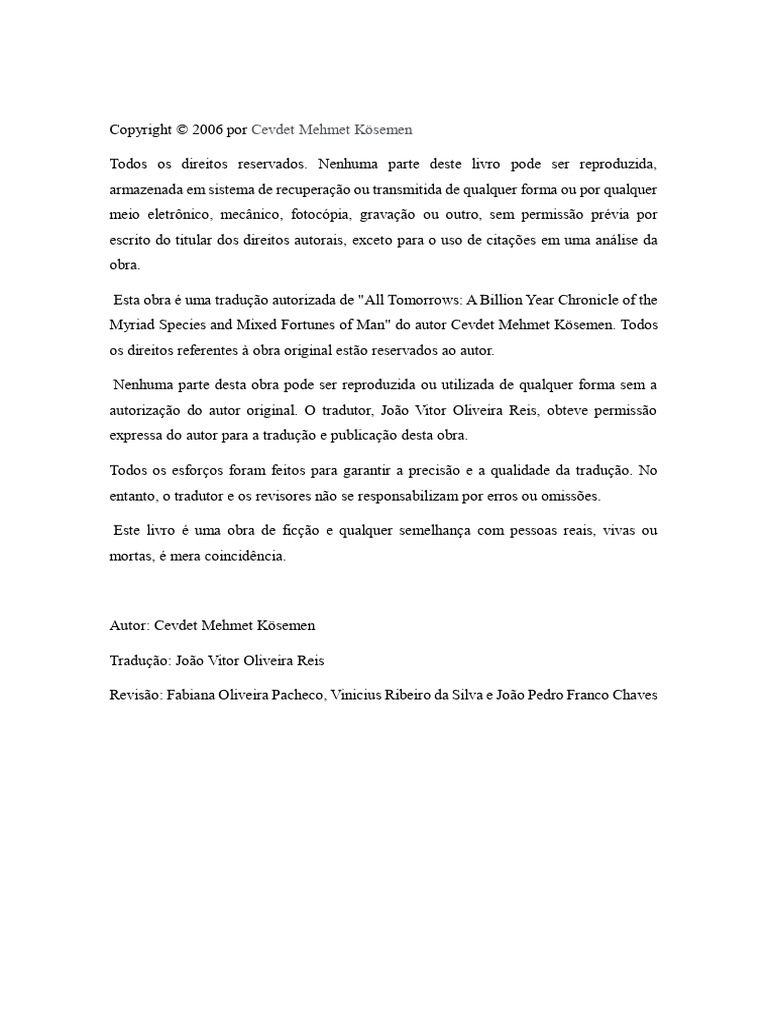 Copyright © 2006 por Cevdet Mehmet Kösemen

Todos os direitos reservados. Nenhuma parte deste livro pode ser reproduzida, armazenada em sistema de recuperação ou transmitida de qualquer forma ou por qualquer meio eletrônico, mecânico, fotocópia, gravação ou outro, sem permissão prévia por escrito do titular dos direitos autorais, exceto para o uso de citações em uma análise da obra.

Esta obra é uma tradução autorizada de "All Tomorrows: A Billion Year Chronicle of the Myriad Species and Mixed Fortunes of Man" do autor Cevdet Mehmet Kösemen. Todos os direitos referentes à obra original estão reservados ao autor.

Nenhuma parte desta obra pode ser reproduzida ou utilizada de qualquer forma sem a autorização do autor original. O tradutor, João Vitor Oliveira Reis, obteve permissão expressa do autor para a tradução e publicação desta obra.

Todos os esforços foram feitos para garantir a precisão e a qualidade da tradução. No entanto, o tradutor e os revisores não se responsabilizam por erros ou omissões.

Este livro é uma obra de ficção e qualquer semelhança com pessoas reais, vivas ou mortas, é mera coincidência.

Autor: Cevdet Mehmet Kösemen

Tradução: João Vitor Oliveira Reis

Revisão: Fabiana Oliveira Pacheco, Vinicius Ribeiro da Silva e João Pedro Franco Chaves